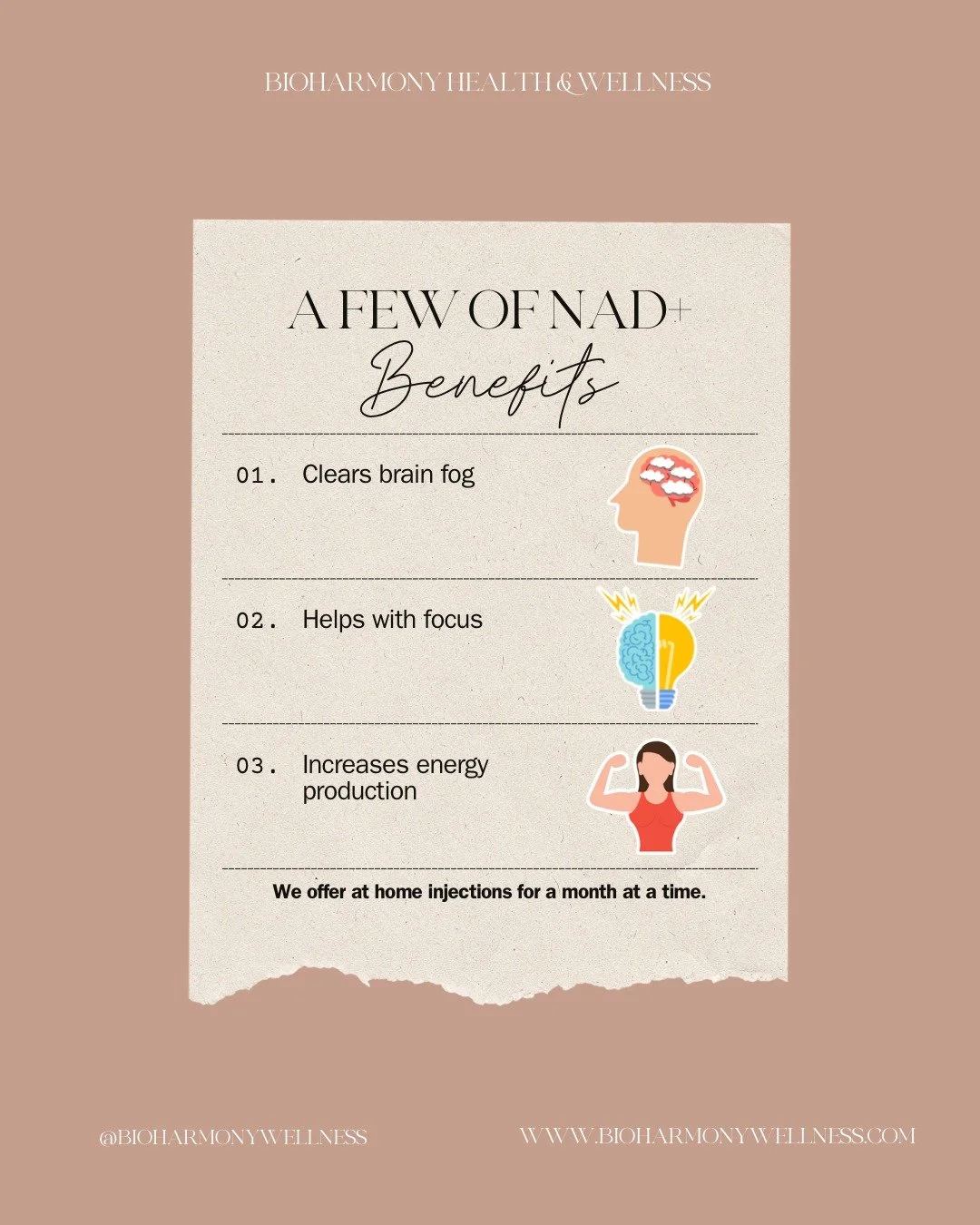 BIOHARMONY HEALTH & WELLNESS

A FEW OF NAD+
Benefits

01. Clears brain fog

02. Helps with focus

03. Increases energy production

We offer at home injections for a month at a time.

@BIOHARMONYWELLNESS

WWW.BIOHARMONYWELLNESS.COM